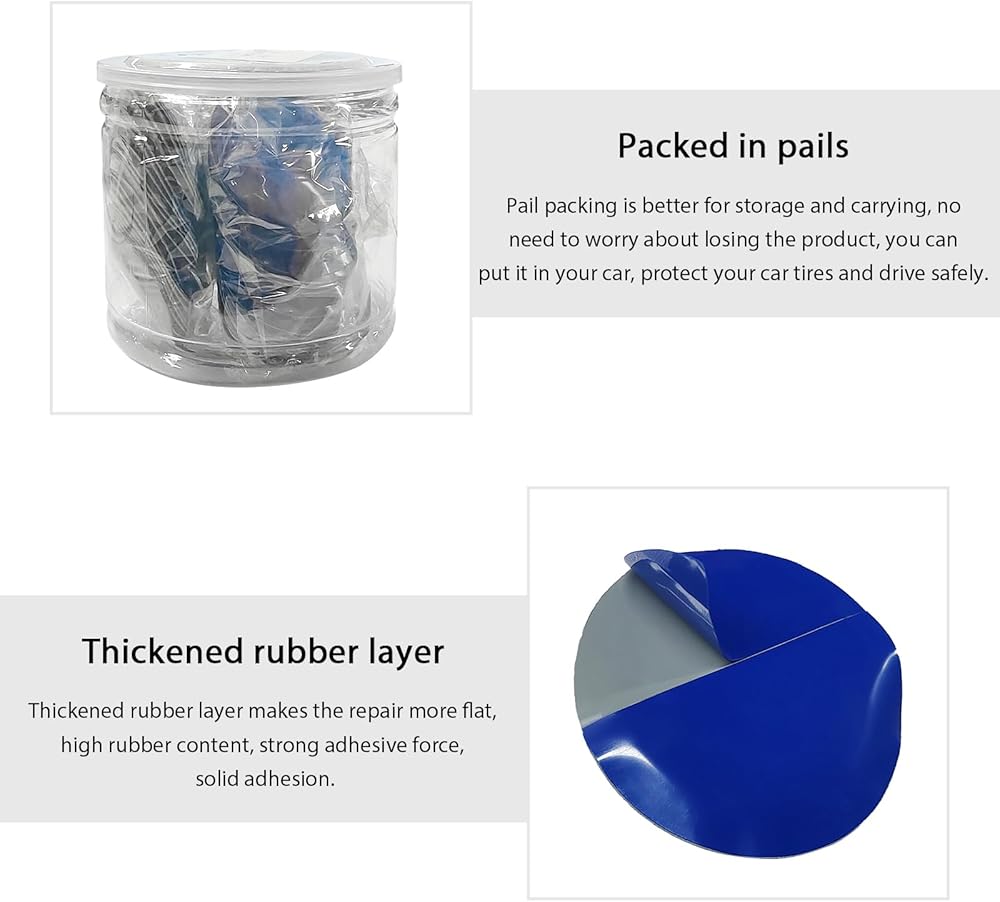 Packed in pails

Pail packing is better for storage and carrying, no need to worry about losing the product, you can put it in your car, protect your car tires and drive safely.

Thickened rubber layer

Thickened rubber layer makes the repair more flat, high rubber content, strong adhesive force, solid adhesion.